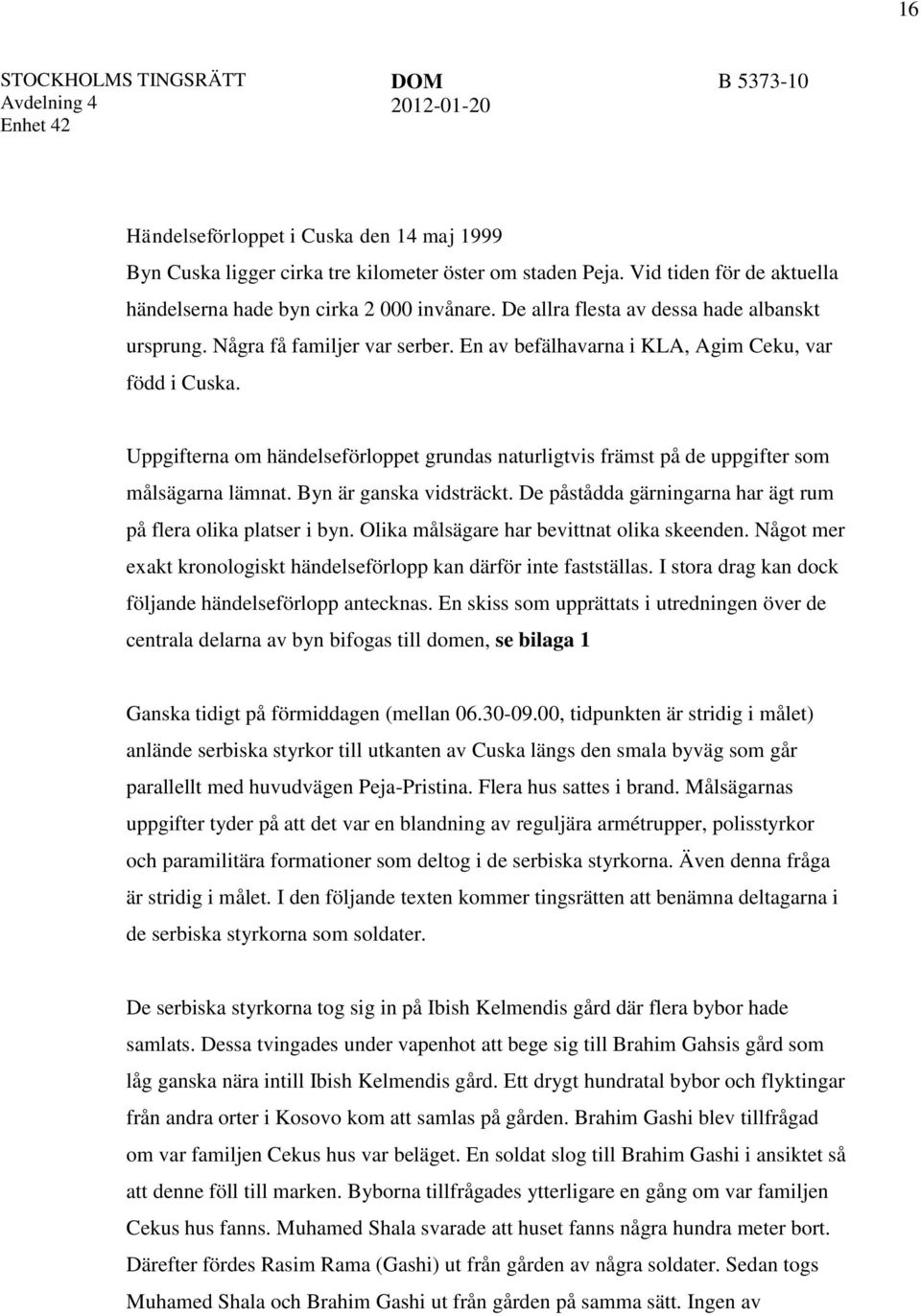 16

STOCKHOLMS TINGSRÄTT
Avdelning 4
Enhet 42

DOM
2012-01-20

B 5373-10

Händelseförloppet i Cuska den 14 maj 1999
Byn Cuska ligger cirka tre kilometer öster om staden Peja. Vid tiden för de aktuella händelserna hade byn cirka 2 000 invånare. De allra flesta av dessa hade albanskt ursprung. Några få familjer var serber. En av befälhavarna i KLA, Agim Ceku, var född i Cuska.

Uppgifterna om händelseförloppet grundas naturligtvis främst på de uppgifter som målsägarna lämnat. Byn är ganska vidsträckt. De påstådda gärningarna har ägt rum på flera olika platser i byn. Olika målsägare har bevittnat olika skeenden. Något mer exakt kronologiskt händelseförlopp kan därför inte fastställas. I stora drag kan dock följande händelseförlopp antecknas. En skiss som upprättats i utredningen över de centrala delarna av byn bifogas till domen, se bilaga 1

Ganska tidigt på förmiddagen (mellan 06.30-09.00, tidpunkten är stridig i målet) anlände serbiska styrkor till utkanten av Cuska längs den smala byväg som går parallellt med huvudvägen Peja-Pristina. Flera hus sattes i brand. Målsägarnas uppgifter tyder på att det var en blandning av reguljära armétrupper, polisstyrkor och paramilitära formationer som deltog i de serbiska styrkorna. Även denna fråga är stridig i målet. I den följande texten kommer tingsrätten att benämna deltagarna i de serbiska styrkorna som soldater.

De serbiska styrkorna tog sig in på Ibish Kelmendis gård där flera bybor hade samlats. Dessa tvingades under vapenhot att bege sig till Brahim Gahsis gård som låg ganska nära intill Ibish Kelmendis gård. Ett drygt hundratal bybor och flyktingar från andra orter i Kosovo kom att samlas på gården. Brahim Gashi blev tillfrågad om var familjen Cekus hus var beläget. En soldat slog till Brahim Gashi i ansiktet så att denne föll till marken. Byborna tillfrågades ytterligare en gång om var familjen Cekus hus fanns. Muhamed Shala svarade att huset fanns några hundra meter bort. Därefter fördes Rasim Rama (Gashi) ut från gården av några soldater. Sedan togs Muhamed Shala och Brahim Gashi ut från gården på samma sätt. Ingen av